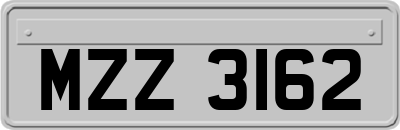 MZZ 3162